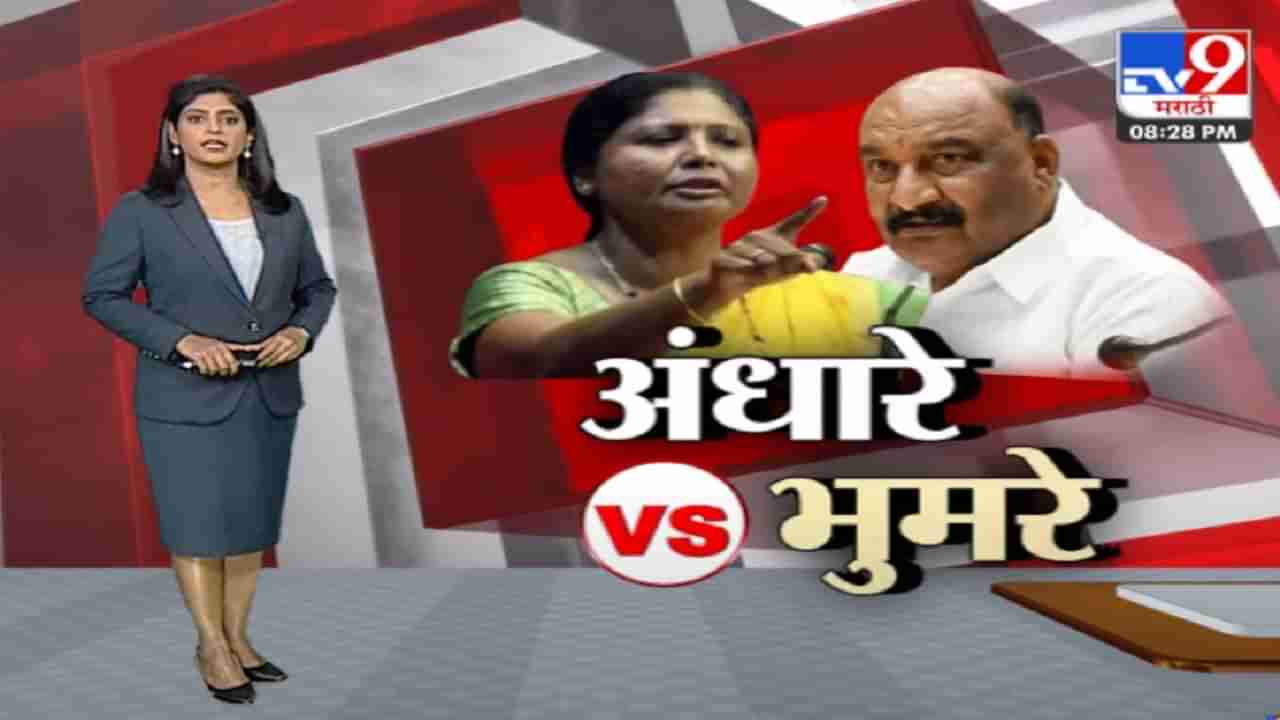 TV9 मराठी
08:28 PM

अंधारे VS भुमरे